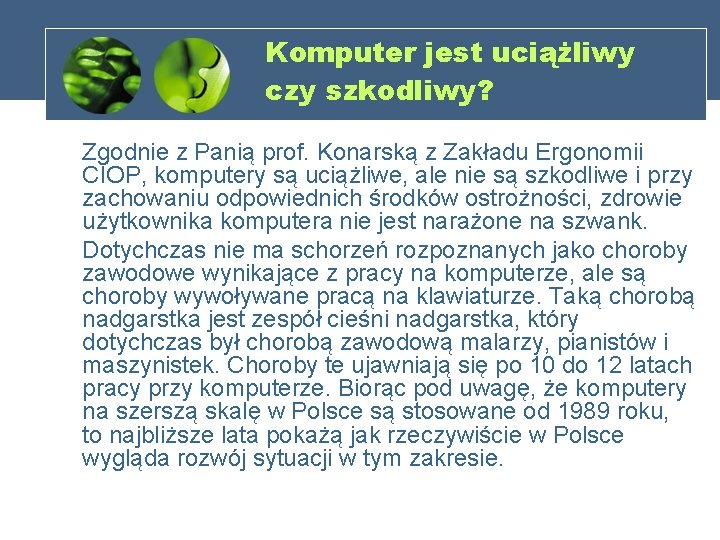 Komputer jest uciążliwy
czy szkodliwy?

Zgodnie z Panią prof. Konarską z Zakładu Ergonomii CIOP, komputery są uciążliwe, ale nie są szkodliwe i przy zachowaniu odpowiednich środków ostrożności, zdrowie użytkownika komputera nie jest narażone na szwank.

Dotychczas nie ma schorzeń rozpoznanych jako choroby zawodowe wynikające z pracy na komputerze, ale są choroby wywoływane pracą na klawiaturze. Taką chorobą nadgarstka jest zespół cieśni nadgarstka, który dotychczas był chorobą zawodową malarzy, pianistów i maszynistek. Choroby te ujawniają się po 10 do 12 latach pracy przy komputerze. Biorąc pod uwagę, że komputery na szerszą skalę w Polsce są stosowane od 1989 roku, to najbliższe lata pokażą jak rzeczywiście w Polsce wygląda rozwój sytuacji w tym zakresie.